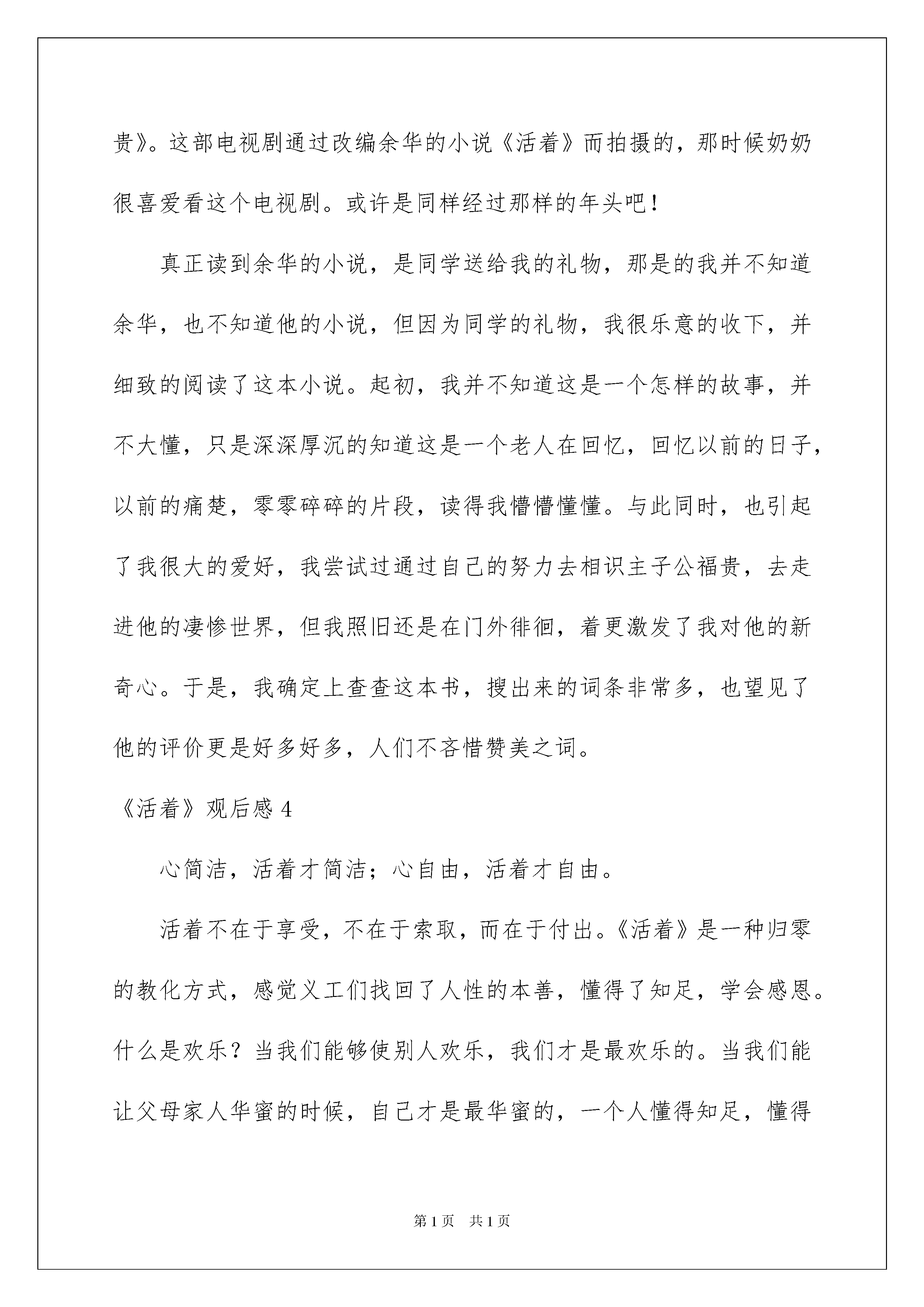 贵》。这部电视剧通过改编余华的小说《活着》而拍摄的，那时候奶奶很喜爱看这个电视剧。或许是同样经过那样的年头吧！

真正读到余华的小说，是同学送给我的礼物，那是的我并不知道余华，也不知道他的小说，但因为同学的礼物，我很乐意的收下，并细致的阅读了这本小说。起初，我并不知道这是一个怎样的故事，并不大懂，只是深深厚沉的知道这是一个老人在回忆，回忆以前的日子，以前的痛楚，零零碎碎的片段，读得我懵懵懂懂。与此同时，也引起了我很大的爱好，我尝试过通过自己的努力去相识主子公福贵，去走进他的凄惨世界，但我照旧还是在门外徘徊，着更激发了我对他的新奇心。于是，我确定上查查这本书，搜出来的词条非常多，也望见了他的评价更是好多好多，人们不吝惜赞美之词。

《活着》观后感 4

心简洁，活着才简洁；心自由，活着才自由。

活着不在于享受，不在于索取，而在于付出。《活着》是一种归零的教化方式，感觉义工们找回了人性的本善，懂得了知足，学会感恩。什么是欢乐？当我们能够使别人欢乐，我们才是最欢乐的。当我们能让父母家人华蜜的时候，自己才是最华蜜的，一个人懂得知足，懂得

第 1 页　共 1 页